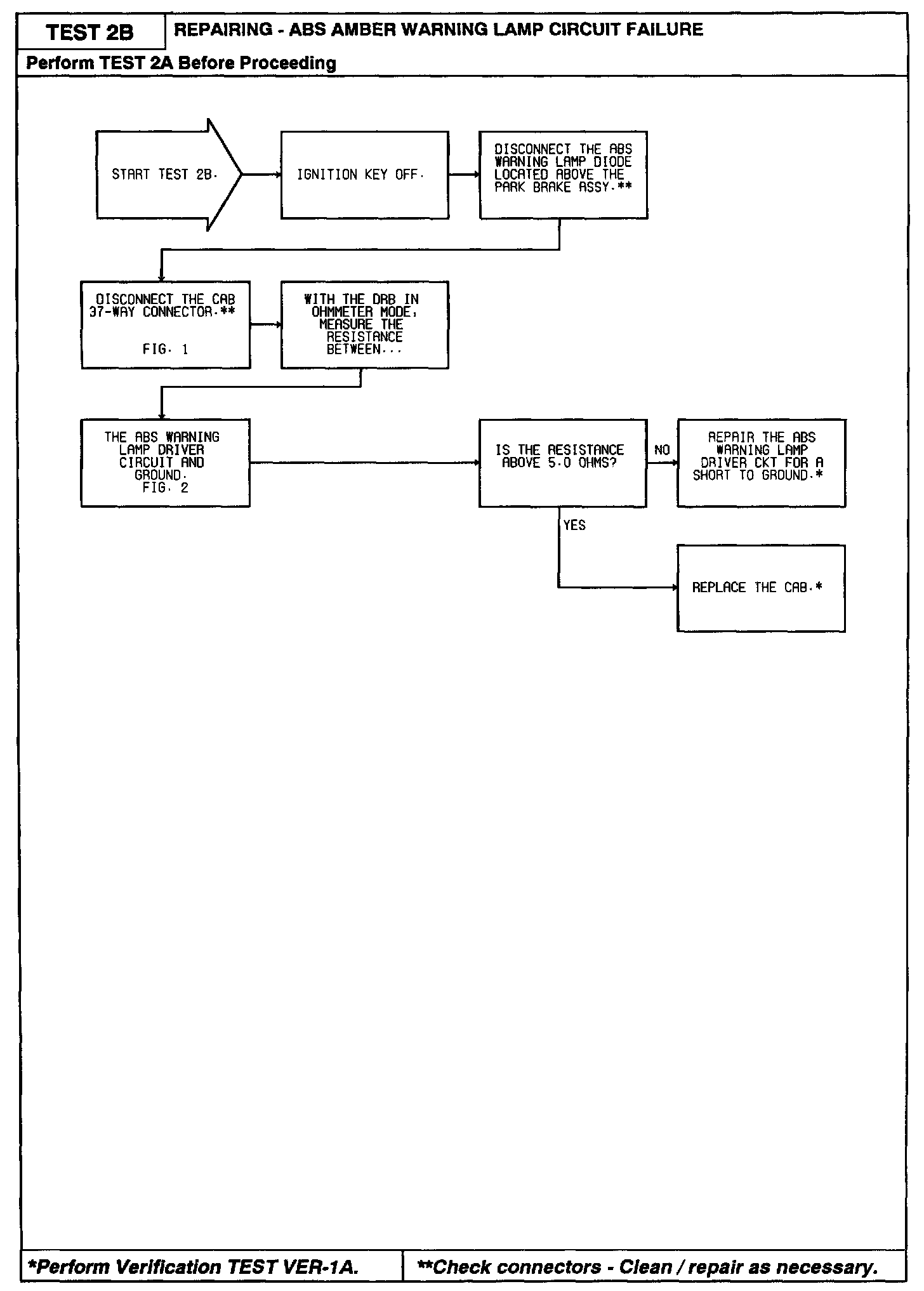 TEST 2B

REPAIRING - ABS AMBER WARNING LAMP CIRCUIT FAILURE

Perform TEST 2A Before Proceeding

START TEST 2B.

IGNITION KEY OFF.

DISCONNECT THE ABS WARNING LAMP DIODE LOCATED ABOVE THE PARK BRAKE ASSY.**

DISCONNECT THE CAB 37-WAY CONNECTOR.**

FIG. 1

WITH THE DRB IN OHMMETER MODE, MEASURE THE RESISTANCE BETWEEN...

THE ABS WARNING LAMP DRIVER CIRCUIT AND GROUND.
FIG. 2

IS THE RESISTANCE ABOVE 5.0 OHMS?

NO

REPAIR THE ABS WARNING LAMP DRIVER CKT FOR A SHORT TO GROUND.*

YES

REPLACE THE CAB.*

*Perform Verification TEST VER-1A.

**Check connectors - Clean / repair as necessary.